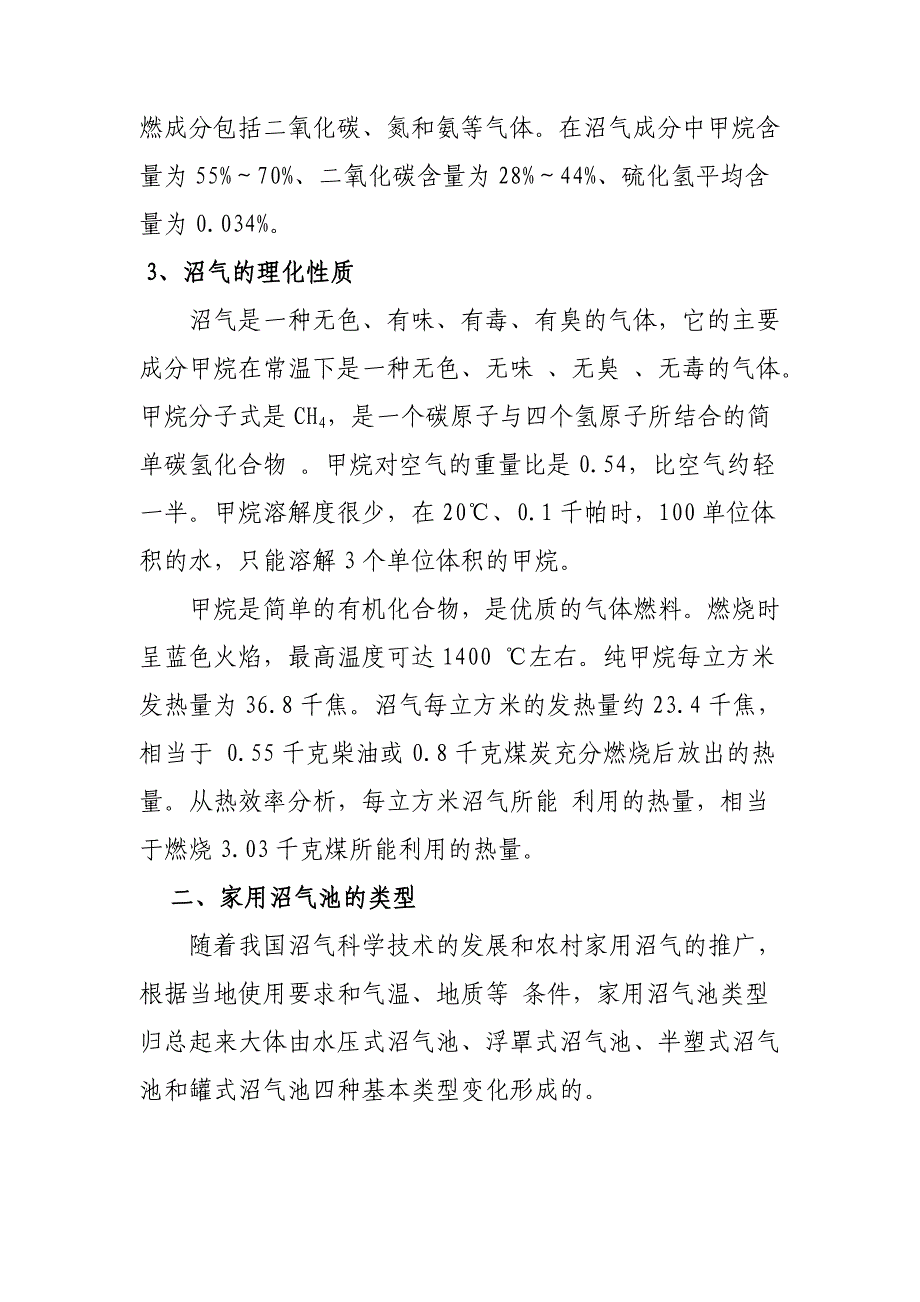 燃成分包括二氧化碳、氮和氨等气体。在沼气成分中甲烷含量为 55%～70%、二氧化碳含量为 28%～44%、硫化氢平均含量为 0.034%。

3、沼气的理化性质

沼气是一种无色、有味、有毒、有臭的气体，它的主要成分甲烷在常温下是一种无色、无味 、无臭 、无毒的气体。甲烷分子式是 $CH_4$，是一个碳原子与四个氢原子所结合的简单碳氢化合物 。甲烷对空气的重量比是 0.54，比空气约轻一半。甲烷溶解度很少，在 20℃、0.1 千帕时，100 单位体积的水，只能溶解 3 个单位体积的甲烷。

甲烷是简单的有机化合物，是优质的气体燃料。燃烧时呈蓝色火焰，最高温度可达 1400 ℃左右。纯甲烷每立方米发热量为 36.8 千焦。沼气每立方米的发热量约 23.4 千焦，相当于 0.55 千克柴油或 0.8 千克煤炭充分燃烧后放出的热量。从热效率分析，每立方米沼气所能 利用的热量，相当于燃烧 3.03 千克煤所能利用的热量。

二、家用沼气池的类型

随着我国沼气科学技术的发展和农村家用沼气的推广，根据当地使用要求和气温、地质等 条件，家用沼气池类型归总起来大体由水压式沼气池、浮罩式沼气池、半塑式沼气池和罐式沼气池四种基本类型变化形成的。